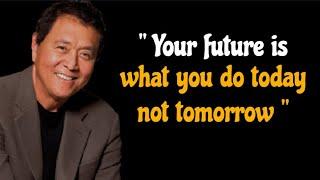 " Your future is what you do today not tomorrow "